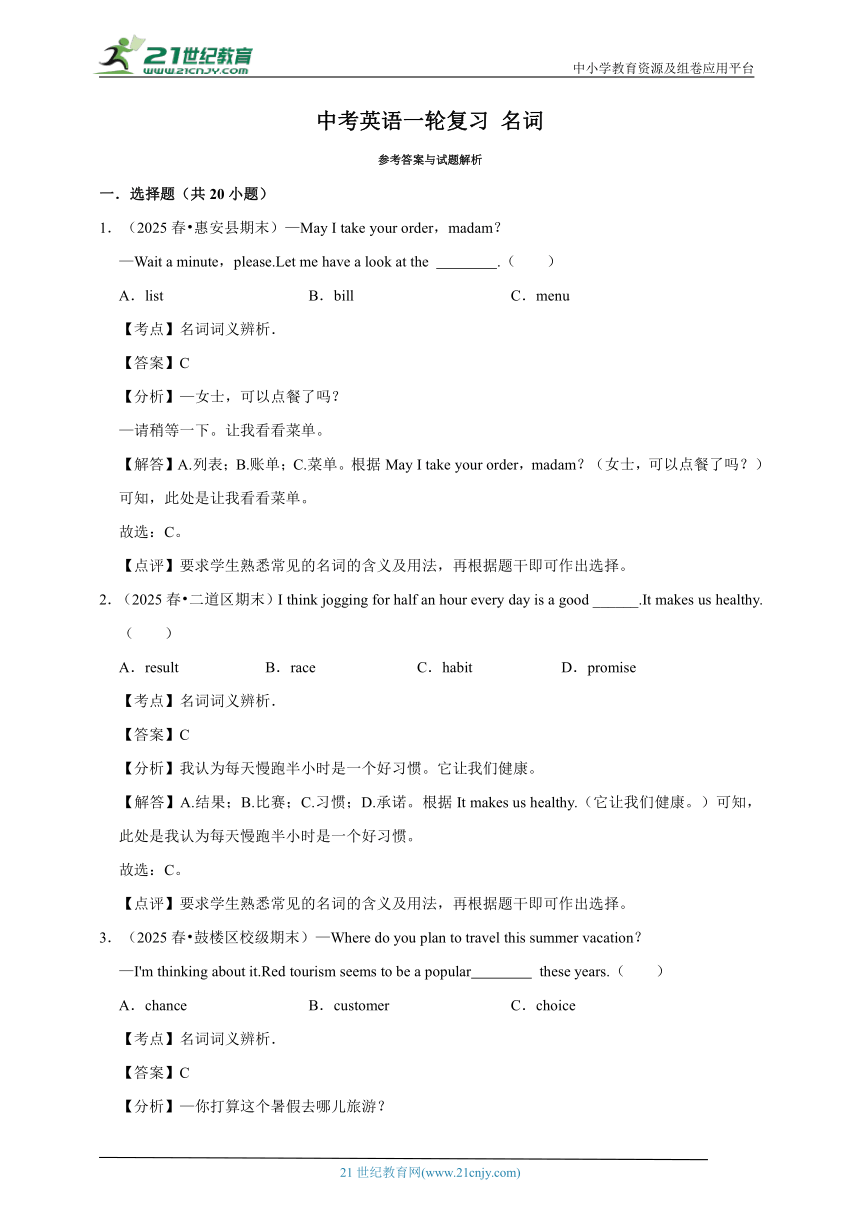 21世纪教育
www.21cnjy.com
中小学教育资源及组卷应用平台

中考英语一轮复习 名词

参考答案与试题解析

一．选择题（共 20 小题）

1．（2025 春•惠安县期末）—May I take your order，madam？

—Wait a minute，please.Let me have a look at the ________.（　　）

A．list　　B．bill　　C．menu

【考点】名词词义辨析．

【答案】C

【分析】—女士，可以点餐了吗？

—请稍等一下。让我看看菜单。

【解答】A.列表；B.账单；C.菜单。根据 May I take your order，madam？（女士，可以点餐了吗？）可知，此处是让我看看菜单。

故选：C。

【点评】要求学生熟悉常见的名词的含义及用法，再根据题干即可作出选择。

2．（2025 春•二道区期末）I think jogging for half an hour every day is a good ______.It makes us healthy.（　　）

A．result　　B．race　　C．habit　　D．promise

【考点】名词词义辨析．

【答案】C

【分析】我认为每天慢跑半小时是一个好习惯。它让我们健康。

【解答】A.结果；B.比赛；C.习惯；D.承诺。根据 It makes us healthy.（它让我们健康。）可知，此处是我认为每天慢跑半小时是一个好习惯。

故选：C。

【点评】要求学生熟悉常见的名词的含义及用法，再根据题干即可作出选择。

3．（2025 春•鼓楼区校级期末）—Where do you plan to travel this summer vacation？

—I'm thinking about it.Red tourism seems to be a popular________ these years.（　　）

A．chance　　B．customer　　C．choice

【考点】名词词义辨析．

【答案】C

【分析】—你打算这个暑假去哪儿旅游？

21 世纪教育网(www.21cnjy.com)